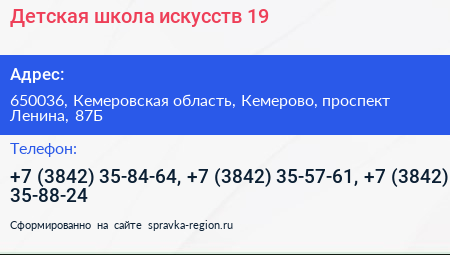 Детская школа искусств 19

Адрес:

650036, Кемеровская область, Кемерово, проспект Ленина, 87Б

Телефон:

+7 (3842) 35-84-64, +7 (3842) 35-57-61, +7 (3842) 35-88-24

Сформированно на сайте spravka-region.ru